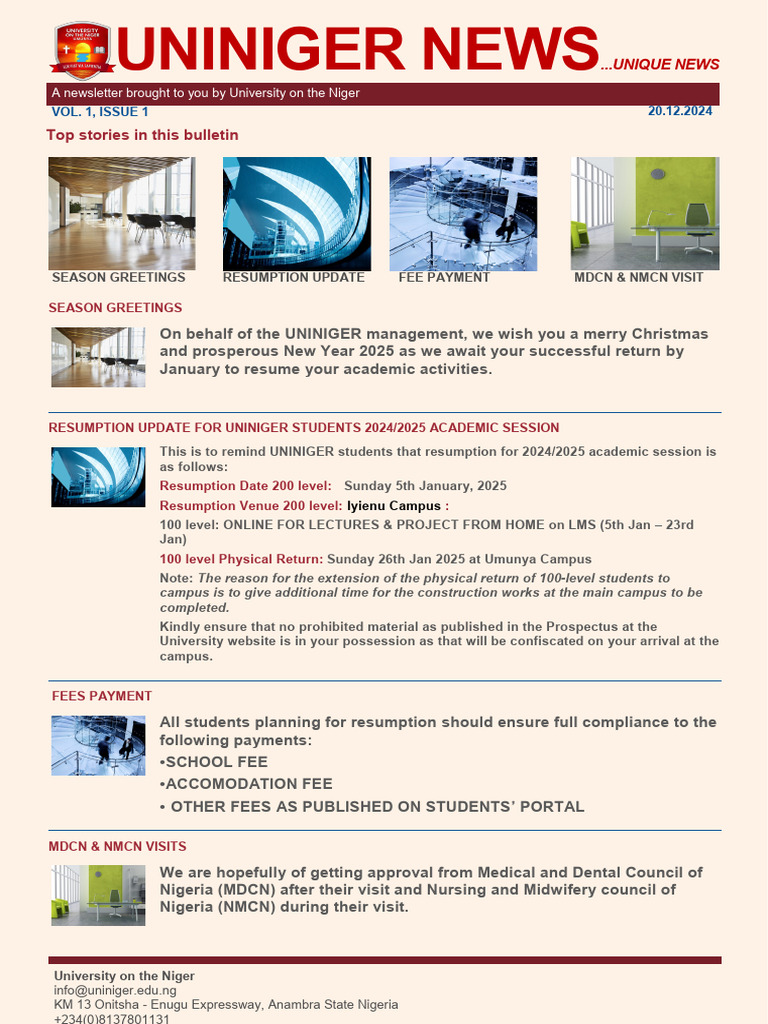 UNIVERSITY ON THE NIGER

UNINIGER NEWS ...UNIQUE NEWS

A newsletter brought to you by University on the Niger

VOL. 1, ISSUE 1

20.12.2024

Top stories in this bulletin

SEASON GREETINGS RESUMPTION UPDATE FEE PAYMENT MDCN & NMCN VISIT

SEASON GREETINGS

On behalf of the UNINIGER management, we wish you a merry Christmas and prosperous New Year 2025 as we await your successful return by January to resume your academic activities.

RESUMPTION UPDATE FOR UNINIGER STUDENTS 2024/2025 ACADEMIC SESSION

This is to remind UNINIGER students that resumption for 2024/2025 academic session is as follows:

Resumption Date 200 level: Sunday 5th January, 2025

Resumption Venue 200 level: Iyienu Campus :

100 level: ONLINE FOR LECTURES & PROJECT FROM HOME on LMS (5th Jan – 23rd Jan)

100 level Physical Return: Sunday 26th Jan 2025 at Umunya Campus

Note: The reason for the extension of the physical return of 100-level students to campus is to give additional time for the construction works at the main campus to be completed.

Kindly ensure that no prohibited material as published in the Prospectus at the University website is in your possession as that will be confiscated on your arrival at the campus.

FEES PAYMENT

All students planning for resumption should ensure full compliance to the following payments:
•SCHOOL FEE
•ACCOMODATION FEE
• OTHER FEES AS PUBLISHED ON STUDENTS' PORTAL

MDCN & NMCN VISITS

We are hopefully of getting approval from Medical and Dental Council of Nigeria (MDCN) after their visit and Nursing and Midwifery council of Nigeria (NMCN) during their visit.

University on the Niger
info@uniniger.edu.ng
KM 13 Onitsha - Enugu Expressway, Anambra State Nigeria
+234(0)8137801131